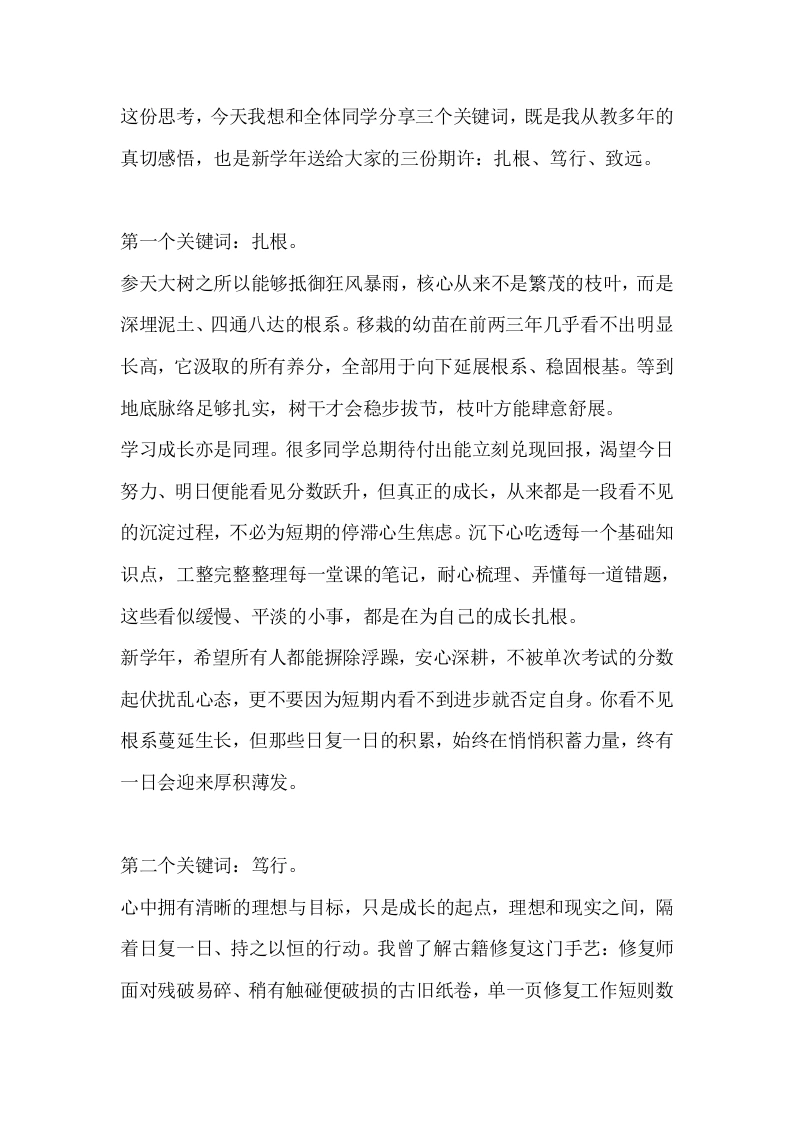 这份思考，今天我想和全体同学分享三个关键词，既是我从教多年的真切感悟，也是新学年送给大家的三份期许：扎根、笃行、致远。

第一个关键词：扎根。

参天大树之所以能够抵御狂风暴雨，核心从来不是繁茂的枝叶，而是深埋泥土、四通八达的根系。移栽的幼苗在前两三年几乎看不出明显长高，它汲取的所有养分，全部用于向下延展根系、稳固根基。等到地底脉络足够扎实，树干才会稳步拔节，枝叶方能肆意舒展。

学习成长亦是同理。很多同学总期待付出能立刻兑现回报，渴望今日努力、明日便能看见分数跃升，但真正的成长，从来都是一段看不见的沉淀过程，不必为短期的停滞心生焦虑。沉下心吃透每一个基础知识点，工整完整整理每一堂课的笔记，耐心梳理、弄懂每一道错题，这些看似缓慢、平淡的小事，都是在为自己的成长扎根。

新学年，希望所有人都能摒除浮躁，安心深耕，不被单次考试的分数起伏扰乱心态，更不要因为短期内看不到进步就否定自身。你看不见根系蔓延生长，但那些日复一日的积累，始终在悄悄积蓄力量，终有一日会迎来厚积薄发。

第二个关键词：笃行。

心中拥有清晰的理想与目标，只是成长的起点，理想和现实之间，隔着日复一日、持之以恒的行动。我曾了解古籍修复这门手艺：修复师面对残破易碎、稍有触碰便破损的古旧纸卷，单一页修复工作短则数